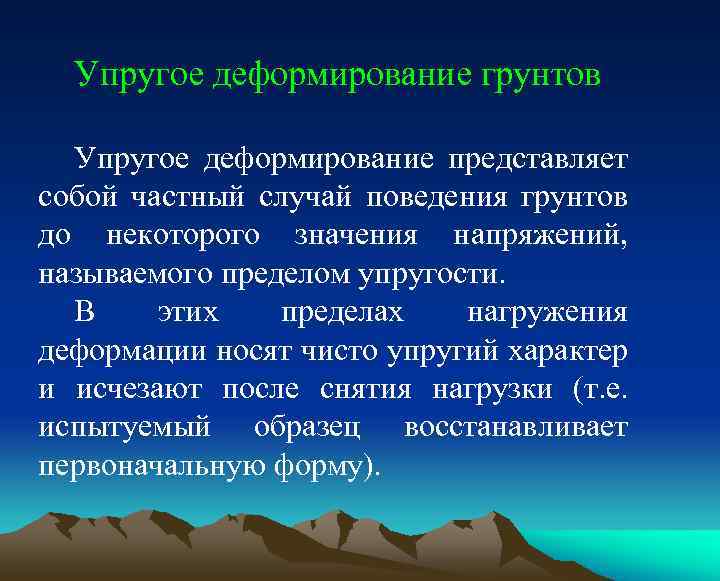 Упругое деформирование грунтов

Упругое деформирование представляет собой частный случай поведения грунтов до некоторого значения напряжений, называемого пределом упругости.

В этих пределах нагружения деформации носят чисто упругий характер и исчезают после снятия нагрузки (т.е. испытуемый образец восстанавливает первоначальную форму).